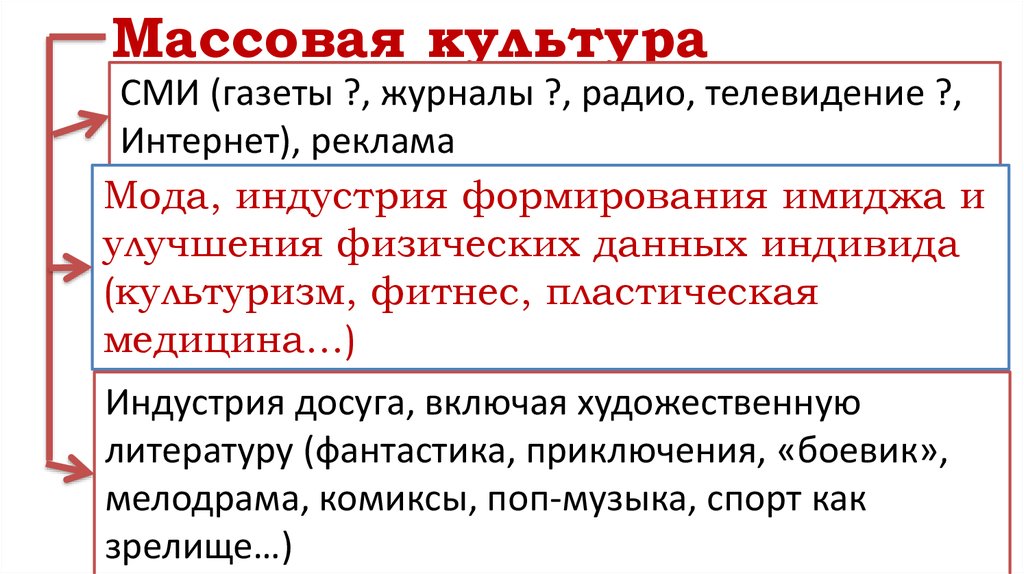 Массовая культура

СМИ (газеты ?, журналы ?, радио, телевидение ?, Интернет), реклама

Мода, индустрия формирования имиджа и улучшения физических данных индивида (культуризм, фитнес, пластическая медицина…)

Индустрия досуга, включая художественную литературу (фантастика, приключения, «боевик», мелодрама, комиксы, поп-музыка, спорт как зрелище…)